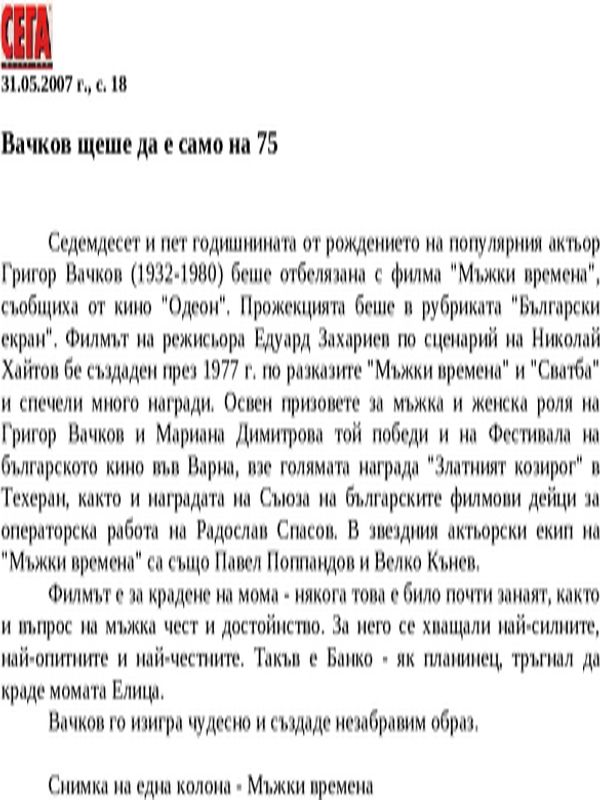 СЕГА

31.05.2007 г., с. 18

Вачков щеше да е само на 75

Седемдесет и пет годишнината от рождението на популярния актьор Григор Вачков (1932-1980) беше отбелязана с филма "Мъжки времена", съобщиха от кино "Одеон". Прожекцията беше в рубриката "Български екран". Филмът на режисьора Едуард Захариев по сценарий на Николай Хайтов бе създаден през 1977 г. по разказите "Мъжки времена" и "Сватба" и спечели много награди. Освен призовете за мъжка и женска роля на Григор Вачков и Мариана Димитрова той победи и на Фестивала на българското кино във Варна, взе голямата награда "Златният козирог" в Техеран, както и наградата на Съюза на българските филмови дейци за операторска работа на Радослав Спасов. В звездния актьорски екип на "Мъжки времена" са също Павел Поппандов и Велко Кънев.

Филмът е за крадене на мома - някога това е било почти занаят, както и въпрос на мъжка чест и достойнство. За него се хващали най-силните, най-опитните и най-честните. Такъв е Банко - як планинец, тръгнал да краде момата Елица.

Вачков го изигра чудесно и създаде незабравим образ.

Снимка на една колона - Мъжки времена